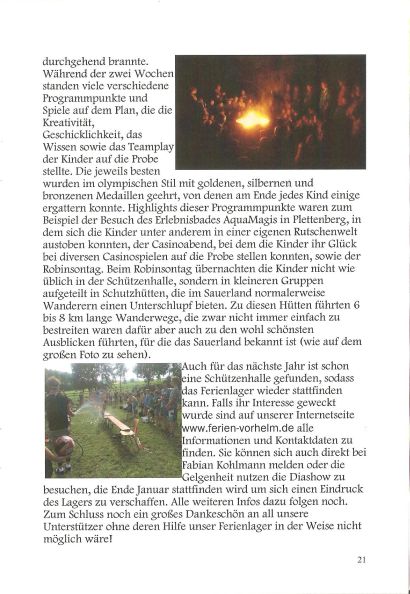 durchgehend brannte. Während der zwei Wochen standen viele verschiedene Programmpunkte und Spiele auf dem Plan, die die Kreativität, Geschicklichkeit, das Wissen sowie das Teamplay der Kinder auf die Probe stellte. Die jeweils besten wurden im olympischen Stil mit goldenen, silbernen und bronzenen Medaillen geehrt, von denen am Ende jedes Kind einige ergattern konnte. Highlights dieser Programmpunkte waren zum Beispiel der Besuch des Erlebnisbades AquaMagis in Plettenberg, in dem sich die Kinder unter anderem in einer eigenen Rutschenwelt austoben konnten, der Casinoabend, bei dem die Kinder ihr Glück bei diversen Casinospielen auf die Probe stellen konnten, sowie der Robinsontag. Beim Robinsontag übernachten die Kinder nicht wie üblich in der Schützenhalle, sondern in kleineren Gruppen aufgeteilt in Schutzhütten, die im Sauerland normalerweise Wanderern einen Unterschlupf bieten. Zu diesen Hütten führten 6 bis 8 km lange Wanderwege, die zwar nicht immer einfach zu bestreiten waren dafür aber auch zu den wohl schönsten Ausblicken führten, für die das Sauerland bekannt ist (wie auf dem großen Foto zu sehen).

Auch für das nächste Jahr ist schon eine Schützenhalle gefunden, sodass das Ferienlager wieder stattfinden kann. Falls ihr Interesse geweckt wurde sind auf unserer Internetseite www.ferien-vorhelm.de alle Informationen und Kontaktdaten zu finden. Sie können sich auch direkt bei Fabian Kohlmann melden oder die Gelgenheit nutzen die Diashow zu besuchen, die Ende Januar stattfinden wird um sich einen Eindruck des Lagers zu verschaffen. Alle weiteren Infos dazu folgen noch. Zum Schluss noch ein großes Dankeschön an all unsere Unterstützer ohne deren Hilfe unser Ferienlager in der Weise nicht möglich wäre!

21